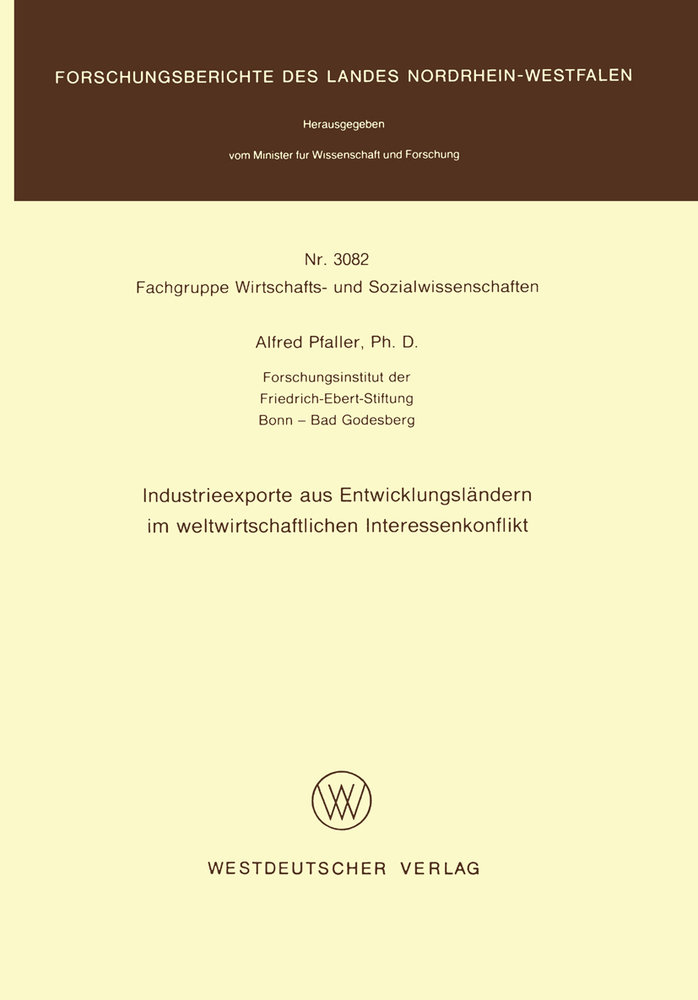 FORSCHUNGSBERICHTE DES LANDES NORDRHEIN-WESTFALEN

Herausgegeben

vom Minister fur Wissenschaft und Forschung

Nr. 3082
Fachgruppe Wirtschafts- und Sozialwissenschaften

Alfred Pfaller, Ph. D.

Forschungsinstitut der
Friedrich-Ebert-Stiftung
Bonn – Bad Godesberg

Industrieexporte aus Entwicklungsländern
im weltwirtschaftlichen Interessenkonflikt

WV

WESTDEUTSCHER VERLAG